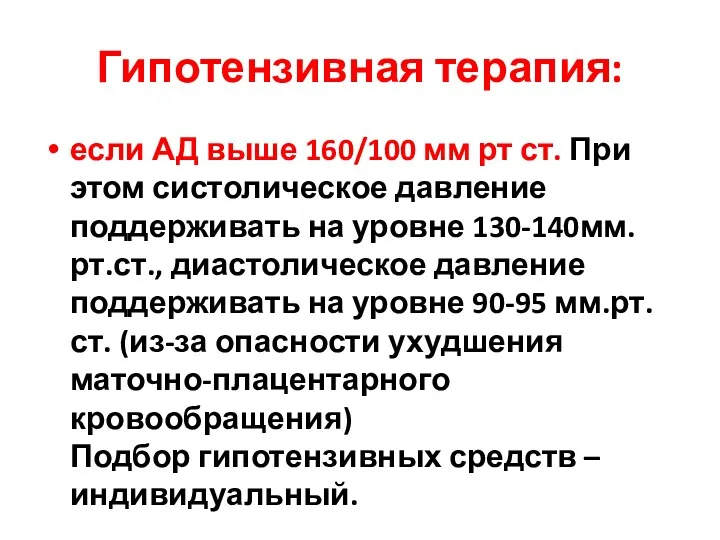 Гипотензивная терапия:

• если АД выше 160/100 мм рт ст. При этом систолическое давление поддерживать на уровне 130-140мм. рт.ст., диастолическое давление поддерживать на уровне 90-95 мм.рт. ст. (из-за опасности ухудшения маточно-плацентарного кровообращения)
Подбор гипотензивных средств – индивидуальный.